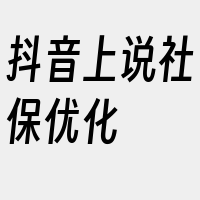 抖音上说社保优化